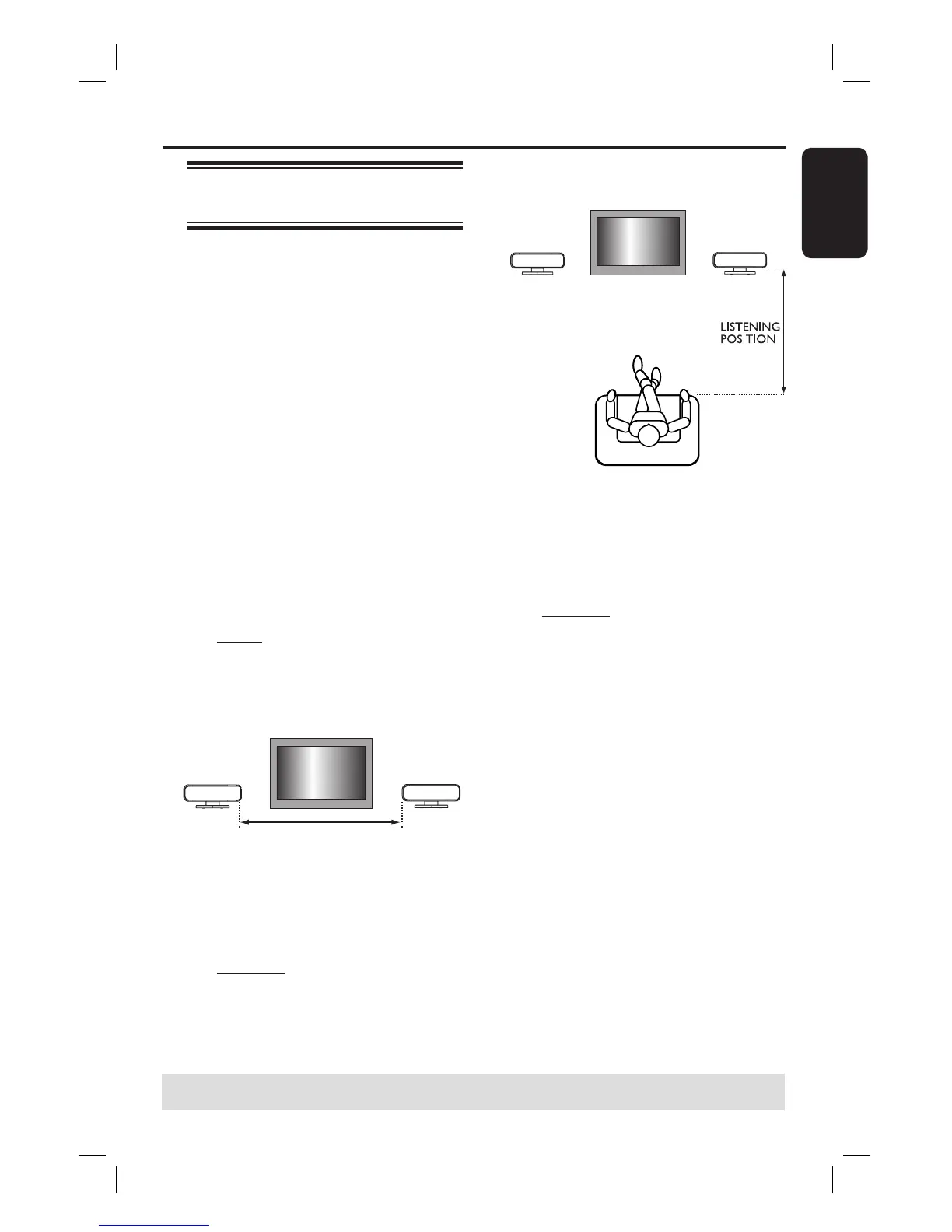 LISTENING
POSITION